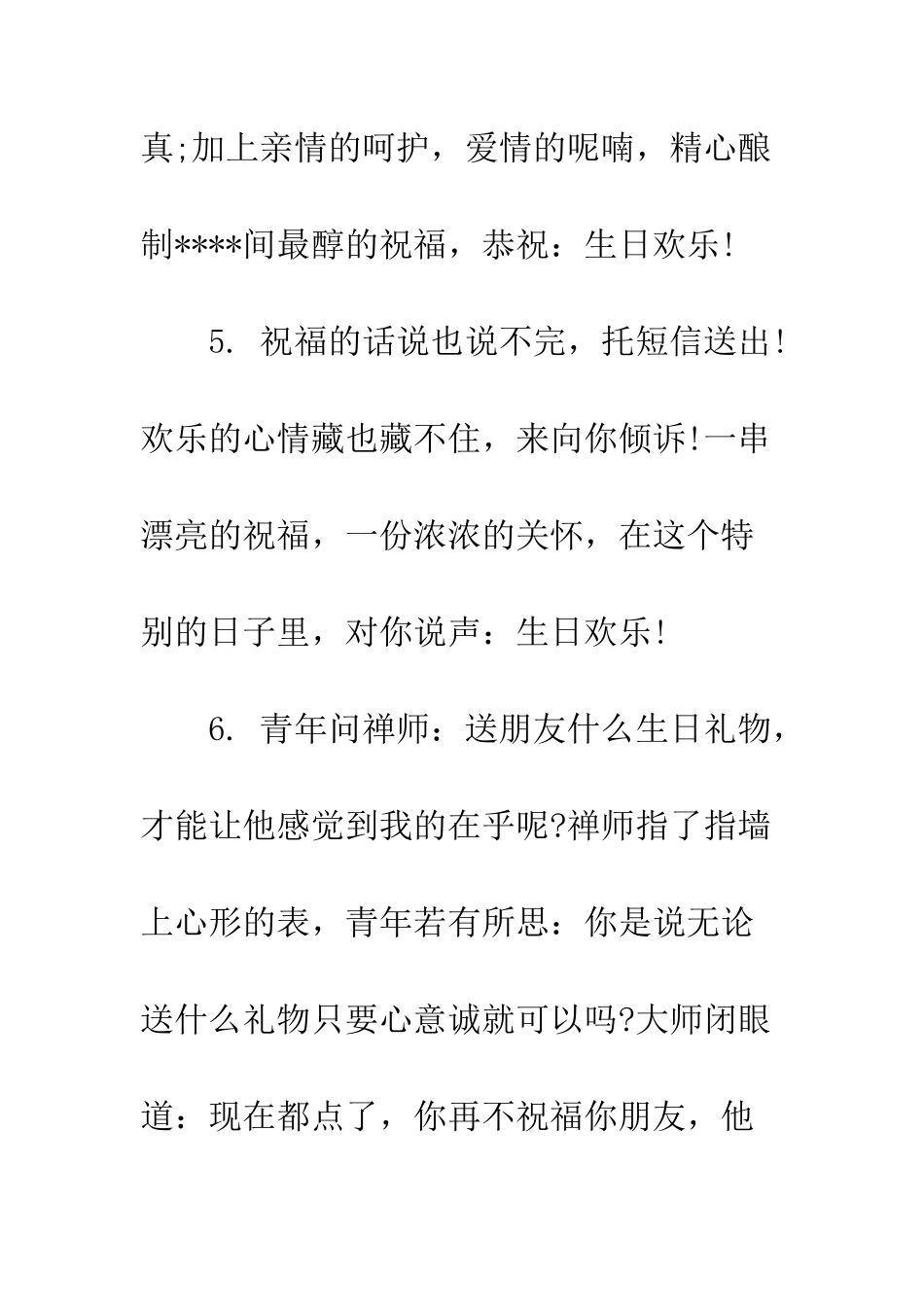 真;加上亲情的呵护，爱情的呢喃，精心酿制****间最醇的祝福，恭祝：生日欢乐!

5. 祝福的话说也说不完，托短信送出!欢乐的心情藏也藏不住，来向你倾诉!一串漂亮的祝福，一份浓浓的关怀，在这个特别的日子里，对你说声：生日欢乐!

6. 青年问禅师：送朋友什么生日礼物，才能让他感觉到我的在乎呢?禅师指了指墙上心形的表，青年若有所思：你是说无论送什么礼物只要心意诚就可以吗?大师闭眼道：现在都点了，你再不祝福你朋友，他